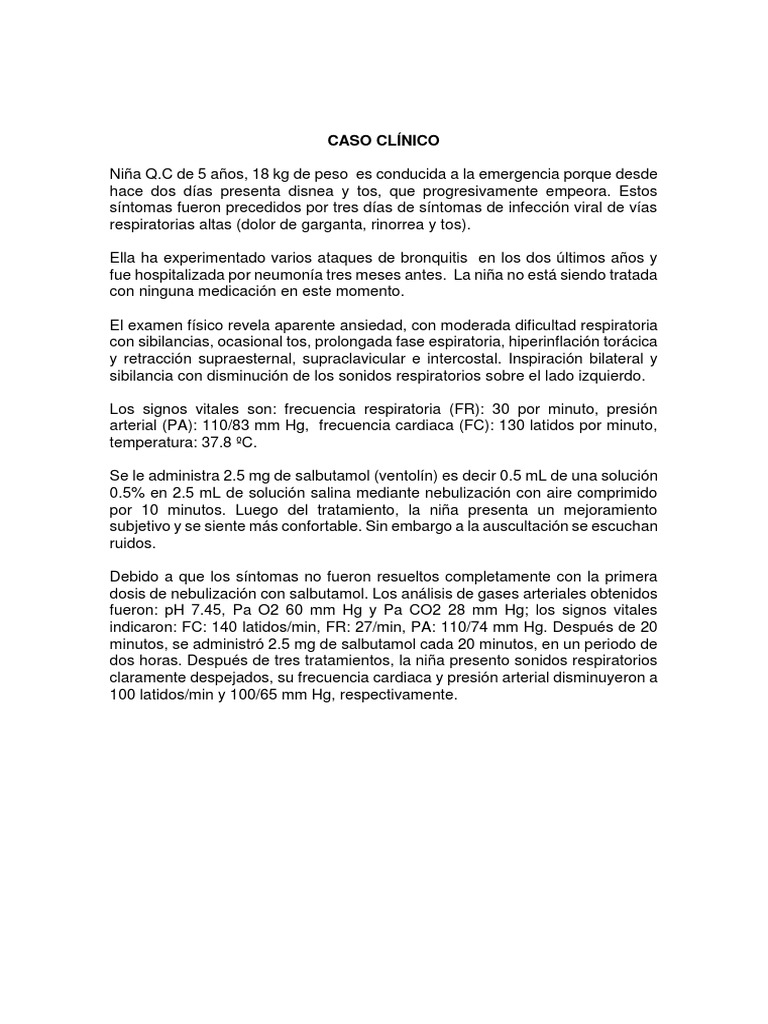 CASO CLÍNICO

Niña Q.C de 5 años, 18 kg de peso es conducida a la emergencia porque desde hace dos días presenta disnea y tos, que progresivamente empeora. Estos síntomas fueron precedidos por tres días de síntomas de infección viral de vías respiratorias altas (dolor de garganta, rinorrea y tos).

Ella ha experimentado varios ataques de bronquitis en los dos últimos años y fue hospitalizada por neumonía tres meses antes. La niña no está siendo tratada con ninguna medicación en este momento.

El examen físico revela aparente ansiedad, con moderada dificultad respiratoria con sibilancias, ocasional tos, prolongada fase espiratoria, hiperinflación torácica y retracción supraesternal, supraclavicular e intercostal. Inspiración bilateral y sibilancia con disminución de los sonidos respiratorios sobre el lado izquierdo.

Los signos vitales son: frecuencia respiratoria (FR): 30 por minuto, presión arterial (PA): 110/83 mm Hg, frecuencia cardiaca (FC): 130 latidos por minuto, temperatura: 37.8 ºC.

Se le administra 2.5 mg de salbutamol (ventolín) es decir 0.5 mL de una solución 0.5% en 2.5 mL de solución salina mediante nebulización con aire comprimido por 10 minutos. Luego del tratamiento, la niña presenta un mejoramiento subjetivo y se siente más confortable. Sin embargo a la auscultación se escuchan ruidos.

Debido a que los síntomas no fueron resueltos completamente con la primera dosis de nebulización con salbutamol. Los análisis de gases arteriales obtenidos fueron: pH 7.45, Pa O2 60 mm Hg y Pa CO2 28 mm Hg; los signos vitales indicaron: FC: 140 latidos/min, FR: 27/min, PA: 110/74 mm Hg. Después de 20 minutos, se administró 2.5 mg de salbutamol cada 20 minutos, en un periodo de dos horas. Después de tres tratamientos, la niña presento sonidos respiratorios claramente despejados, su frecuencia cardiaca y presión arterial disminuyeron a 100 latidos/min y 100/65 mm Hg, respectivamente.